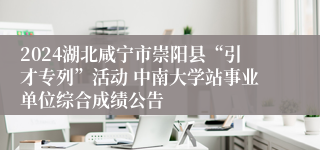 2024湖北咸宁市崇阳县“引才专列”活动 中南大学站事业单位综合成绩公告